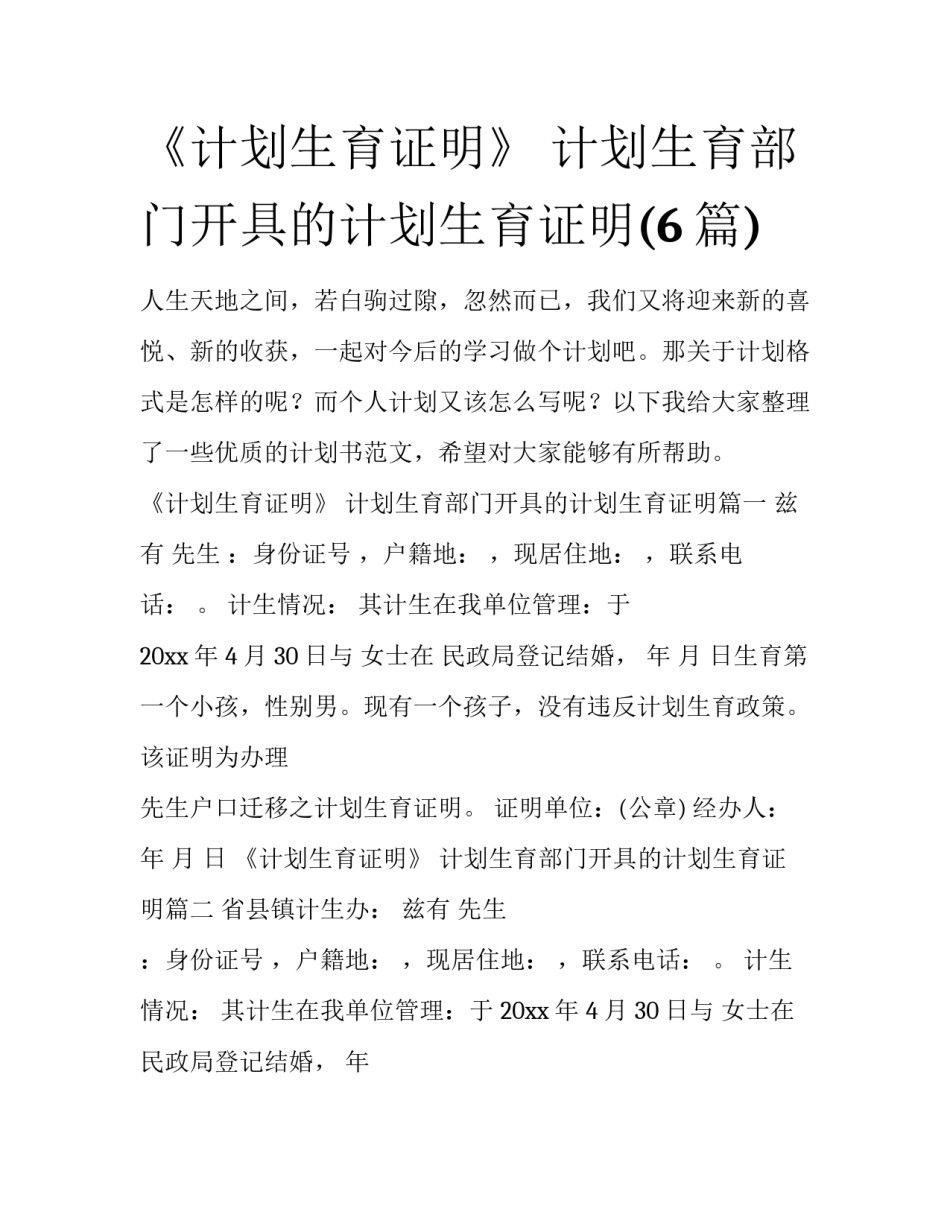 《计划生育证明》 计划生育部门开具的计划生育证明(6 篇)

人生天地之间，若白驹过隙，忽然而已，我们又将迎来新的喜悦、新的收获，一起对今后的学习做个计划吧。那关于计划格式是怎样的呢？而个人计划又该怎么写呢？以下我给大家整理了一些优质的计划书范文，希望对大家能够有所帮助。

《计划生育证明》 计划生育部门开具的计划生育证明篇一 兹有 先生 ：身份证号 ，户籍地： ，现居住地： ，联系电话： 。 计生情况： 其计生在我单位管理：于 20xx 年 4 月 30 日与 女士在 民政局登记结婚， 年 月 日生育第一个小孩，性别男。现有一个孩子，没有违反计划生育政策。该证明为办理

先生户口迁移之计划生育证明。 证明单位：(公章) 经办人： 年 月 日 《计划生育证明》 计划生育部门开具的计划生育证明篇二 省县镇计生办： 兹有 先生

：身份证号 ，户籍地： ，现居住地： ，联系电话： 。 计生情况： 其计生在我单位管理：于 20xx 年 4 月 30 日与 女士在 民政局登记结婚， 年